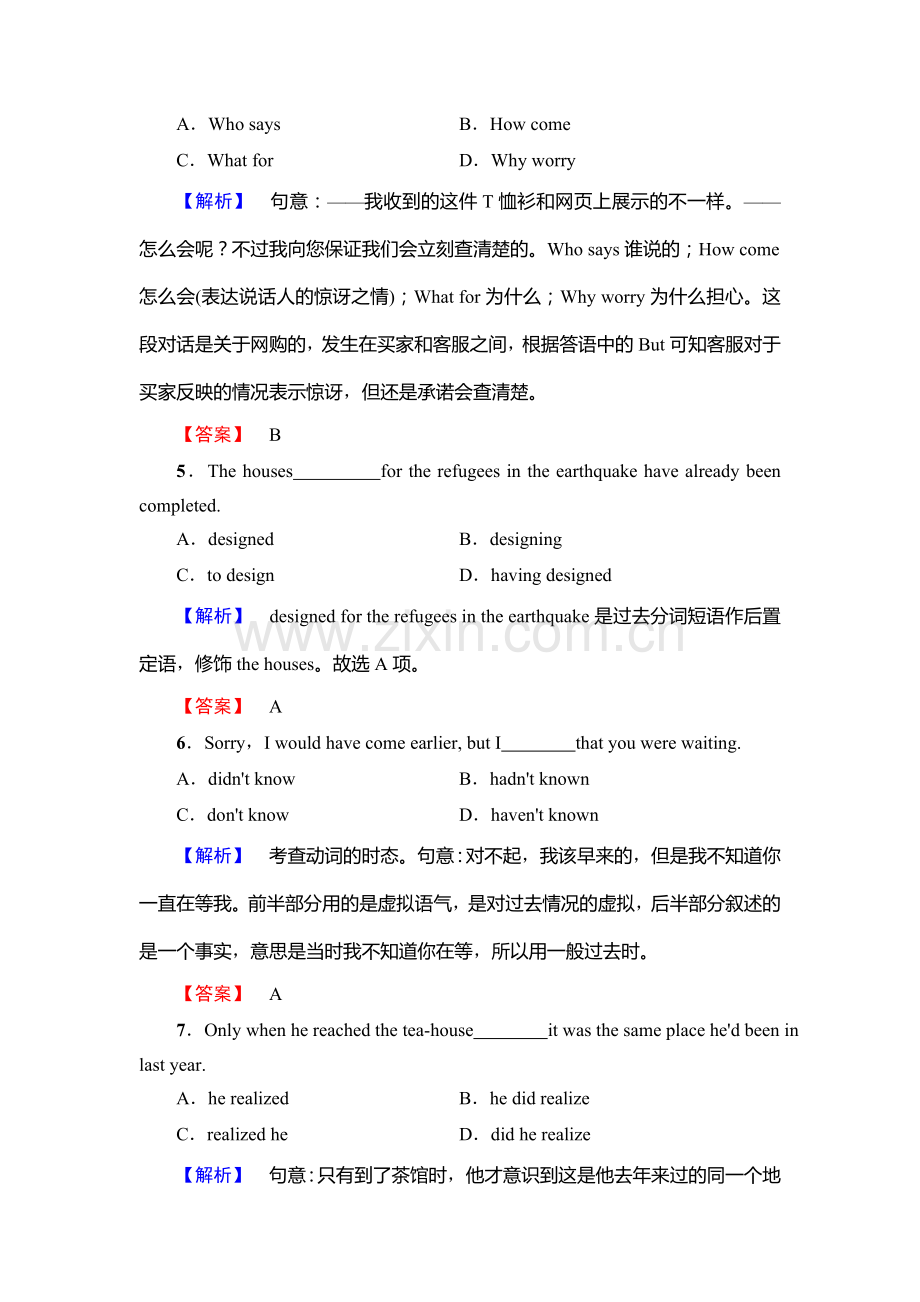 A．Who says　　　　　　　　　B．How come

C．What for　　　　　　　　　D．Why worry

【解析】　句意：——我收到的这件 T 恤衫和网页上展示的不一样。——怎么会呢？不过我向您保证我们会立刻查清楚的。Who says 谁说的；How come 怎么会(表达说话人的惊讶之情)；What for 为什么；Why worry 为什么担心。这段对话是关于网购的，发生在买家和客服之间，根据答语中的 But 可知客服对于买家反映的情况表示惊讶，但还是承诺会查清楚。

【答案】　B

5．The houses__________for the refugees in the earthquake have already been completed.

A．designed　　　　　　　　　B．designing

C．to design　　　　　　　　　D．having designed

【解析】　designed for the refugees in the earthquake 是过去分词短语作后置定语，修饰 the houses。故选 A 项。

www.zixin.com.cn

【答案】　A

6．Sorry，I would have come earlier, but I________that you were waiting.

A．didn't know　　　　　　　　B．hadn't known

C．don't know　　　　　　　　D．haven't known

【解析】　考查动词的时态。句意：对不起，我该早来的，但是我不知道你一直在等我。前半部分用的是虚拟语气，是对过去情况的虚拟，后半部分叙述的是一个事实，意思是当时我不知道你在等，所以用一般过去时。

【答案】　A

7．Only when he reached the tea-house________it was the same place he'd been in last year.

A．he realized　　　　　　　　B．he did realize

C．realized he　　　　　　　　D．did he realize

【解析】　句意：只有到了茶馆时，他才意识到这是他去年来过的同一个地